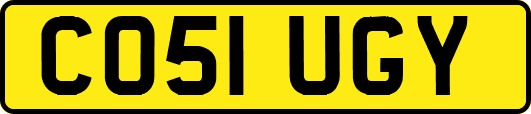 CO51 UGY